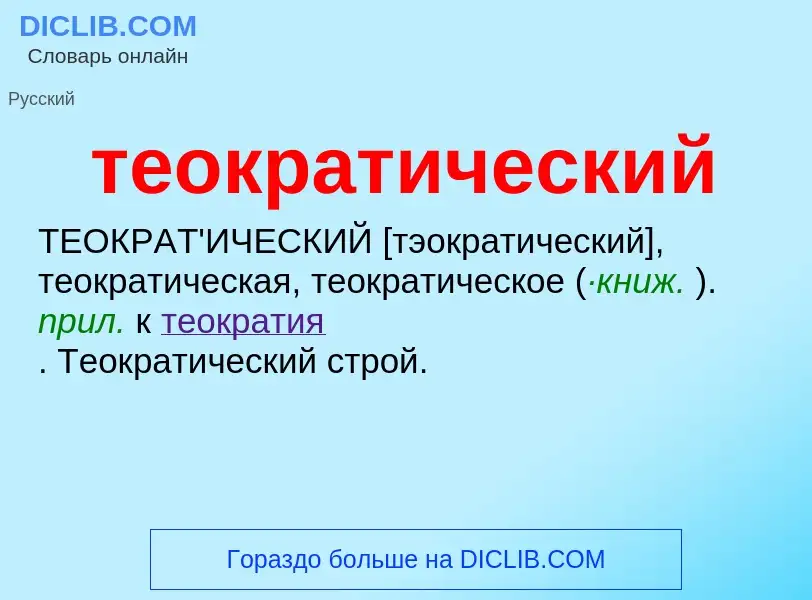 DICLIB.COM
Словарь онлайн

Русский

теократический

ТЕОКРАТ'ИЧЕСКИЙ [тэократический], теократическая, теократическое (·книж. ). прил. к теократия
. Теократический строй.

Гораздо больше на DICLIB.COM